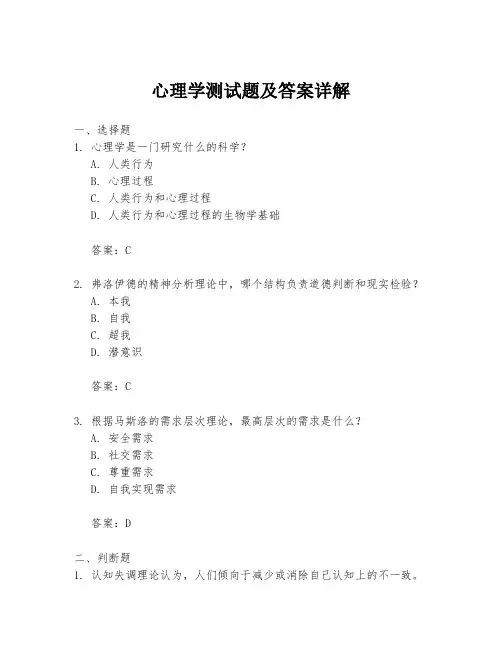 心理学测试题及答案详解

一、选择题

1. 心理学是一门研究什么的科学？

A. 人类行为

B. 心理过程

C. 人类行为和心理过程

D. 人类行为和心理过程的生物学基础

答案：C

2. 弗洛伊德的精神分析理论中，哪个结构负责道德判断和现实检验？

A. 本我

B. 自我

C. 超我

D. 潜意识

答案：C

3. 根据马斯洛的需求层次理论，最高层次的需求是什么？

A. 安全需求

B. 社交需求

C. 尊重需求

D. 自我实现需求

答案：D

二、判断题

1. 认知失调理论认为，人们倾向于减少或消除自己认知上的不一致。